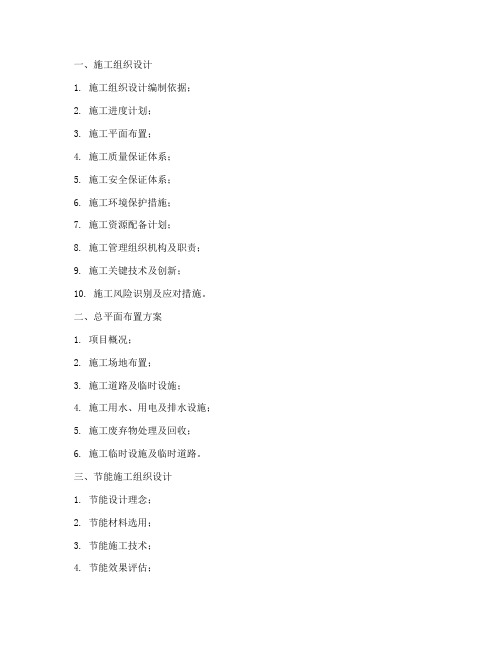 一、施工组织设计

1. 施工组织设计编制依据；

2. 施工进度计划；

3. 施工平面布置；

4. 施工质量保证体系；

5. 施工安全保证体系；

6. 施工环境保护措施；

7. 施工资源配备计划；

8. 施工管理组织机构及职责；

9. 施工关键技术及创新；

10. 施工风险识别及应对措施。

二、总平面布置方案

1. 项目概况；

2. 施工场地布置；

3. 施工道路及临时设施；

4. 施工用水、用电及排水设施；

5. 施工废弃物处理及回收；

6. 施工临时设施及临时道路。

三、节能施工组织设计

1. 节能设计理念；

2. 节能材料选用；

3. 节能施工技术；

4. 节能效果评估；